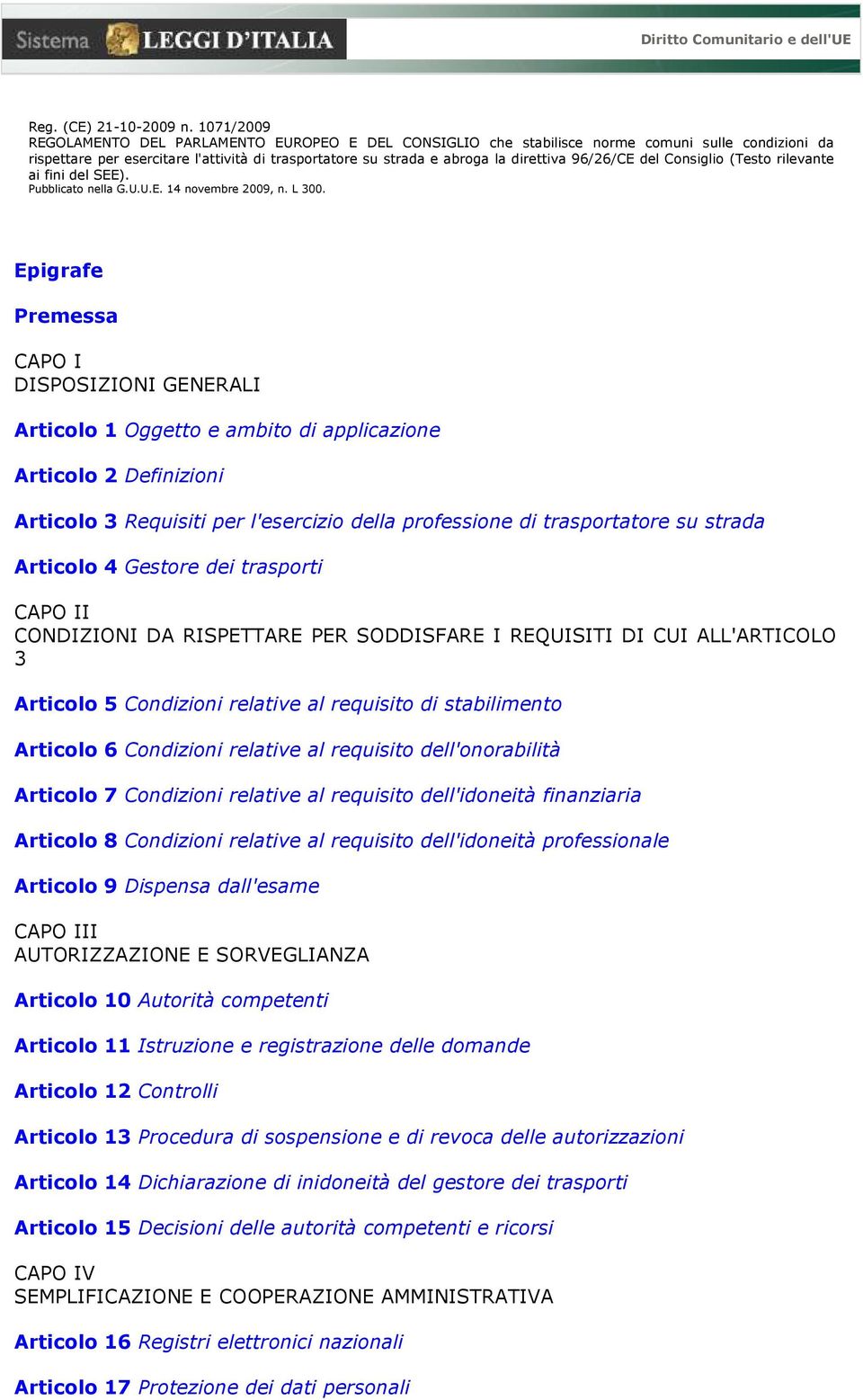 Sistema LEGGI D'ITALIA

Diritto Comunitario e dell'UE

Reg. (CE) 21-10-2009 n. 1071/2009
REGOLAMENTO DEL PARLAMENTO EUROPEO E DEL CONSIGLIO che stabilisce norme comuni sulle condizioni da rispettare per esercitare l'attività di trasportatore su strada e abroga la direttiva 96/26/CE del Consiglio (Testo rilevante ai fini del SEE).
Pubblicato nella G.U.U.E. 14 novembre 2009, n. L 300.

Epigrafe

Premessa

CAPO I
DISPOSIZIONI GENERALI

Articolo 1 Oggetto e ambito di applicazione

Articolo 2 Definizioni

Articolo 3 Requisiti per l'esercizio della professione di trasportatore su strada

Articolo 4 Gestore dei trasporti

CAPO II
CONDIZIONI DA RISPETTARE PER SODDISFARE I REQUISITI DI CUI ALL'ARTICOLO 3

Articolo 5 Condizioni relative al requisito di stabilimento

Articolo 6 Condizioni relative al requisito dell'onorabilità

Articolo 7 Condizioni relative al requisito dell'idoneità finanziaria

Articolo 8 Condizioni relative al requisito dell'idoneità professionale

Articolo 9 Dispensa dall'esame

CAPO III
AUTORIZZAZIONE E SORVEGLIANZA

Articolo 10 Autorità competenti

Articolo 11 Istruzione e registrazione delle domande

Articolo 12 Controlli

Articolo 13 Procedura di sospensione e di revoca delle autorizzazioni

Articolo 14 Dichiarazione di inidoneità del gestore dei trasporti

Articolo 15 Decisioni delle autorità competenti e ricorsi

CAPO IV
SEMPLIFICAZIONE E COOPERAZIONE AMMINISTRATIVA

Articolo 16 Registri elettronici nazionali

Articolo 17 Protezione dei dati personali